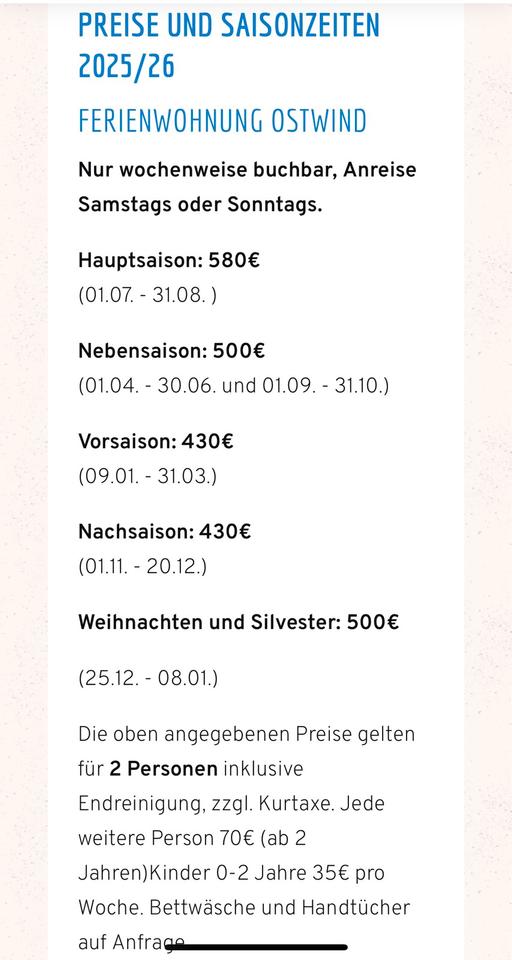 PREISE UND SAISONZEITEN 2025/26

FERIENWOHNUNG OSTWIND

Nur wochenweise buchbar, Anreise Samstags oder Sonntags.

Hauptsaison: 580€
(01.07. - 31.08. )

Nebensaison: 500€
(01.04. - 30.06. und 01.09. - 31.10.)

Vorsaison: 430€
(09.01. - 31.03.)

Nachsaison: 430€
(01.11. - 20.12.)

Weihnachten und Silvester: 500€

(25.12. - 08.01.)

Die oben angegebenen Preise gelten für 2 Personen inklusive Endreinigung, zzgl. Kurtaxe. Jede weitere Person 70€ (ab 2 Jahren)Kinder 0-2 Jahre 35€ pro Woche. Bettwäsche und Handtücher auf Anfrage